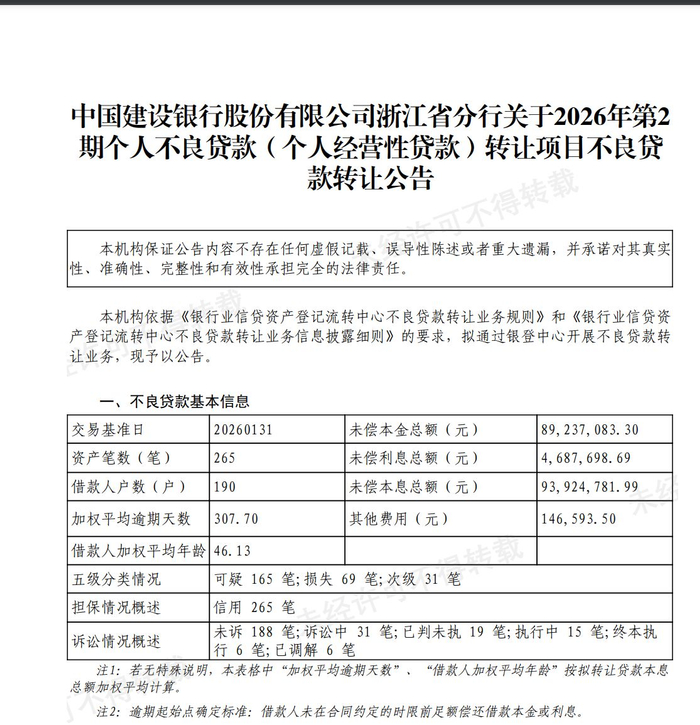 中国建设银行股份有限公司浙江省分行关于2026年第2期个人不良贷款（个人经营性贷款）转让项目不良贷款转让公告

本机构保证公告内容不存在任何虚假记载、误导性陈述或者重大遗漏，并承诺对其真实性、准确性、完整性和有效性承担完全的法律责任。

本机构依据《银行业信贷资产登记流转中心不良贷款转让业务规则》和《银行业信贷资产登记流转中心不良贷款转让业务信息披露细则》的要求，拟通过银登中心开展不良贷款转让业务，现予以公告。

一、不良贷款基本信息

| 交易基准日 | 20260131 | 未偿本金总额（元） | 89,237,083.30 |
|---|---|---|---|
| 资产笔数（笔） | 265 | 未偿利息总额（元） | 4,687,698.69 |
| 借款人户数（户） | 190 | 未偿本息总额（元） | 93,924,781.99 |
| 加权平均逾期天数 | 307.70 | 其他费用（元） | 146,593.50 |
| 借款人加权平均年龄 | 46.13 | | |
| 五级分类情况 | 可疑 165 笔；损失 69 笔；次级 31 笔 | | |
| 担保情况概述 | 信用 265 笔 | | |
| 诉讼情况概述 | 未诉 188 笔；诉讼中 31 笔；已判未执 19 笔；执行中 15 笔；终本执行 6 笔；已调解 6 笔 | | |

注1：若无特殊说明，本表格中“加权平均逾期天数”、“借款人加权平均年龄”按拟转让贷款本息总额加权平均计算。

注2：逾期起始点确定标准：借款人未在合同约定的时限前足额偿还借款本金或利息。

未经许可不得转载